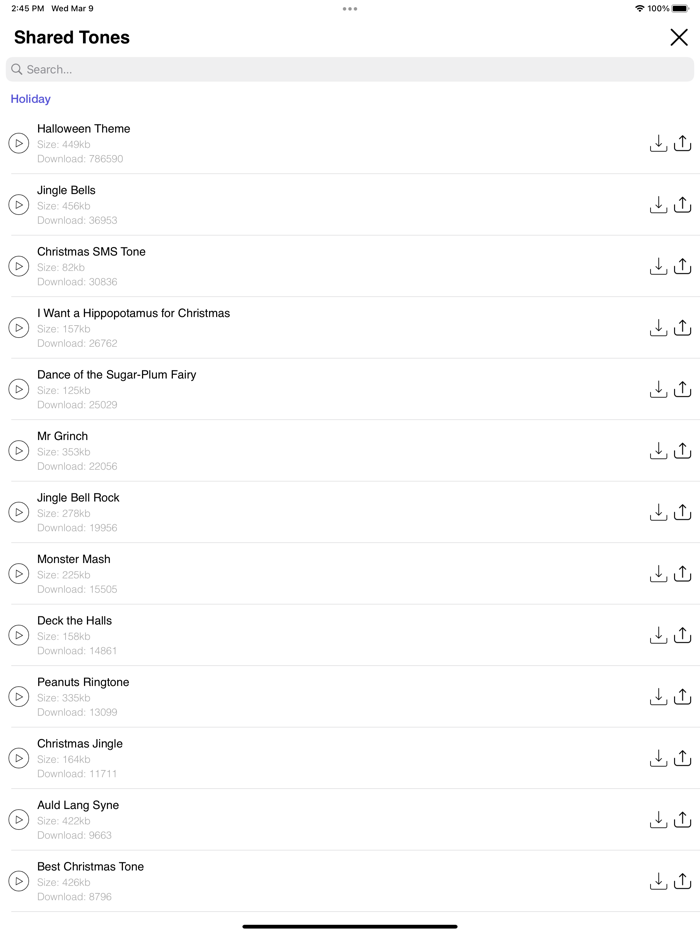 2:45 PM Wed Mar 9
100%

Shared Tones

Search...

Holiday

Halloween Theme
Size: 449kb
Download: 786590

Jingle Bells
Size: 456kb
Download: 36953

Christmas SMS Tone
Size: 82kb
Download: 30836

I Want a Hippopotamus for Christmas
Size: 157kb
Download: 26762

Dance of the Sugar-Plum Fairy
Size: 125kb
Download: 25029

Mr Grinch
Size: 353kb
Download: 22056

Jingle Bell Rock
Size: 278kb
Download: 19956

Monster Mash
Size: 225kb
Download: 15505

Deck the Halls
Size: 158kb
Download: 14861

Peanuts Ringtone
Size: 335kb
Download: 13099

Christmas Jingle
Size: 164kb
Download: 11711

Auld Lang Syne
Size: 422kb
Download: 9663

Best Christmas Tone
Size: 426kb
Download: 8796